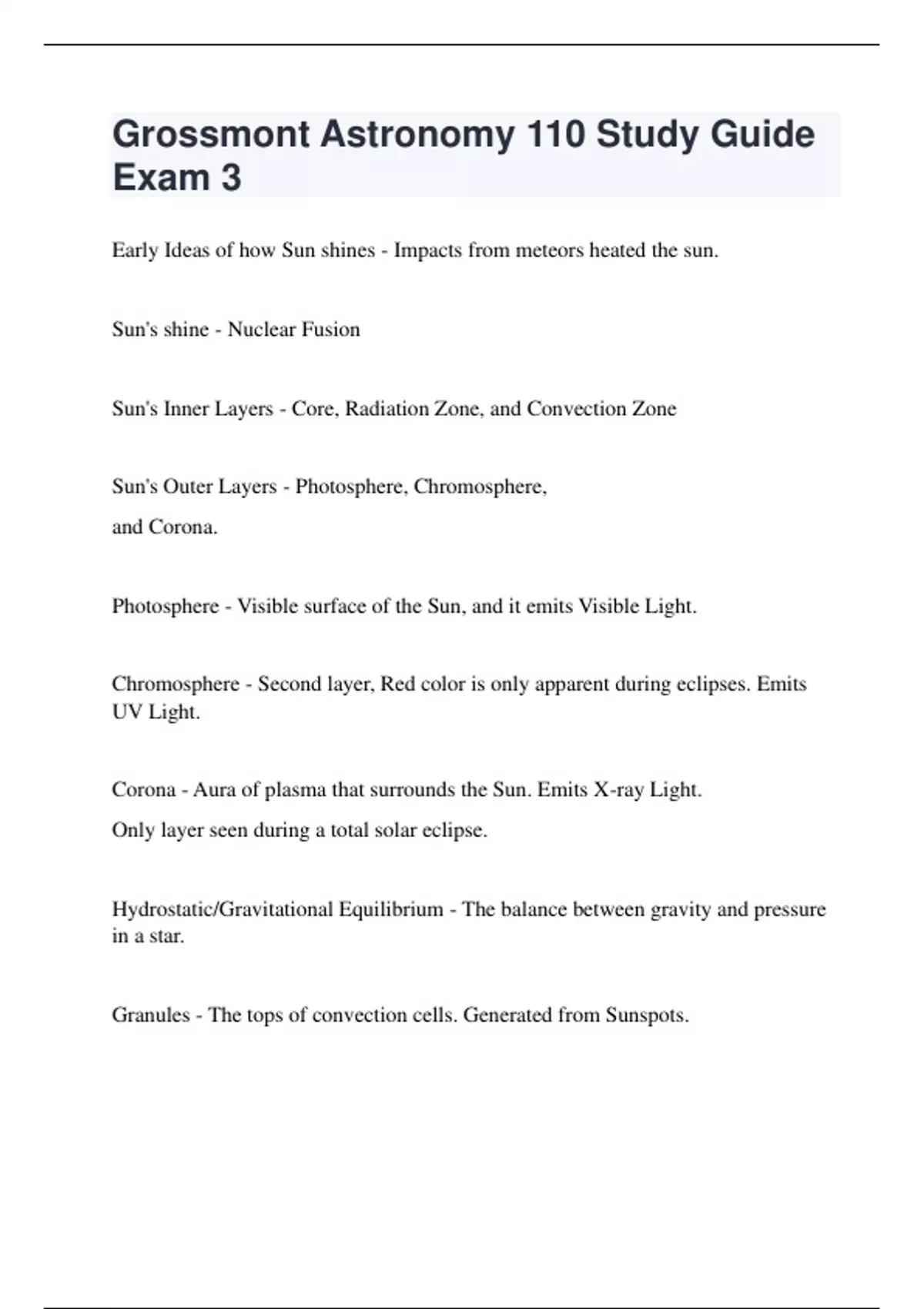 Grossmont Astronomy 110 Study Guide Exam 3

Early Ideas of how Sun shines - Impacts from meteors heated the sun.

Sun's shine - Nuclear Fusion

Sun's Inner Layers - Core, Radiation Zone, and Convection Zone

Sun's Outer Layers - Photosphere, Chromosphere,

and Corona.

Photosphere - Visible surface of the Sun, and it emits Visible Light.

Chromosphere - Second layer, Red color is only apparent during eclipses. Emits UV Light.

Corona - Aura of plasma that surrounds the Sun. Emits X-ray Light.

Only layer seen during a total solar eclipse.

Hydrostatic/Gravitational Equilibrium - The balance between gravity and pressure in a star.

Granules - The tops of convection cells. Generated from Sunspots.